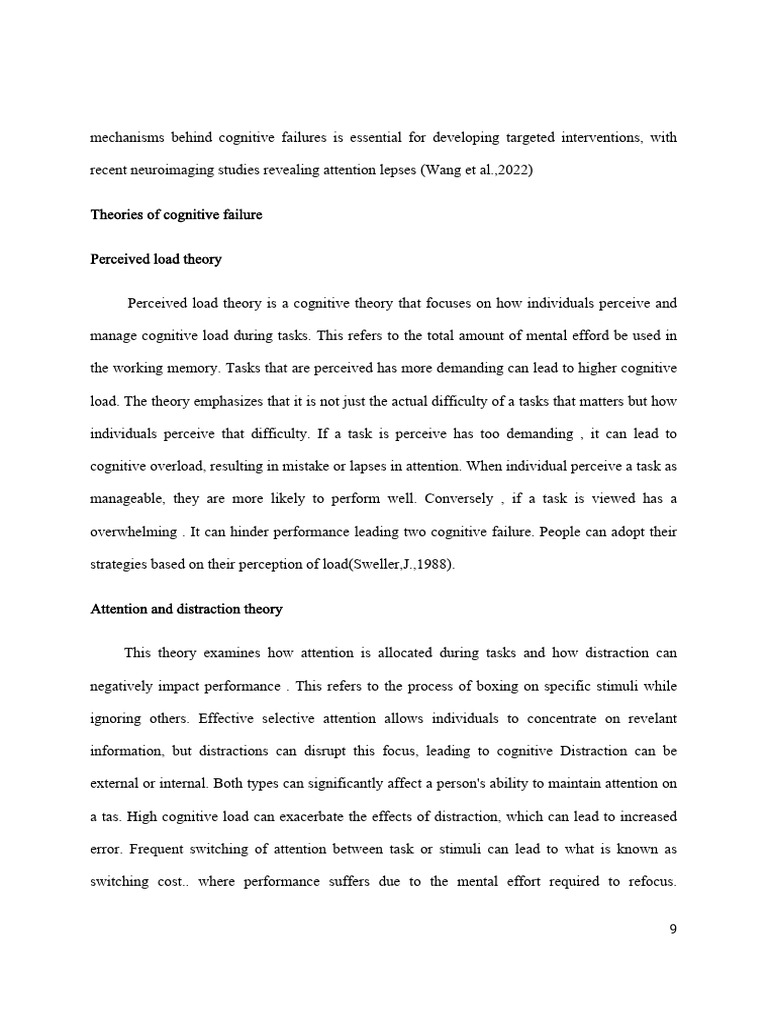 mechanisms behind cognitive failures is essential for developing targeted interventions, with recent neuroimaging studies revealing attention lepses (Wang et al.,2022)

Theories of cognitive failure

Perceived load theory

Perceived load theory is a cognitive theory that focuses on how individuals perceive and manage cognitive load during tasks. This refers to the total amount of mental efford be used in the working memory. Tasks that are perceived has more demanding can lead to higher cognitive load. The theory emphasizes that it is not just the actual difficulty of a tasks that matters but how individuals perceive that difficulty. If a task is perceive has too demanding , it can lead to cognitive overload, resulting in mistake or lapses in attention. When individual perceive a task as manageable, they are more likely to perform well. Conversely , if a task is viewed has a overwhelming . It can hinder performance leading two cognitive failure. People can adopt their strategies based on their perception of load(Sweller,J.,1988).

Attention and distraction theory

This theory examines how attention is allocated during tasks and how distraction can negatively impact performance . This refers to the process of boxing on specific stimuli while ignoring others. Effective selective attention allows individuals to concentrate on revelant information, but distractions can disrupt this focus, leading to cognitive Distraction can be external or internal. Both types can significantly affect a person's ability to maintain attention on a tas. High cognitive load can exacerbate the effects of distraction, which can lead to increased error. Frequent switching of attention between task or stimuli can lead to what is known as switching cost.. where performance suffers due to the mental effort required to refocus.

9